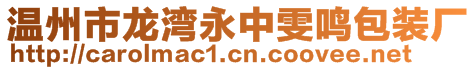 温州市龙湾永中雯鸣包装厂
http://carolmac1.cn.coovee.net